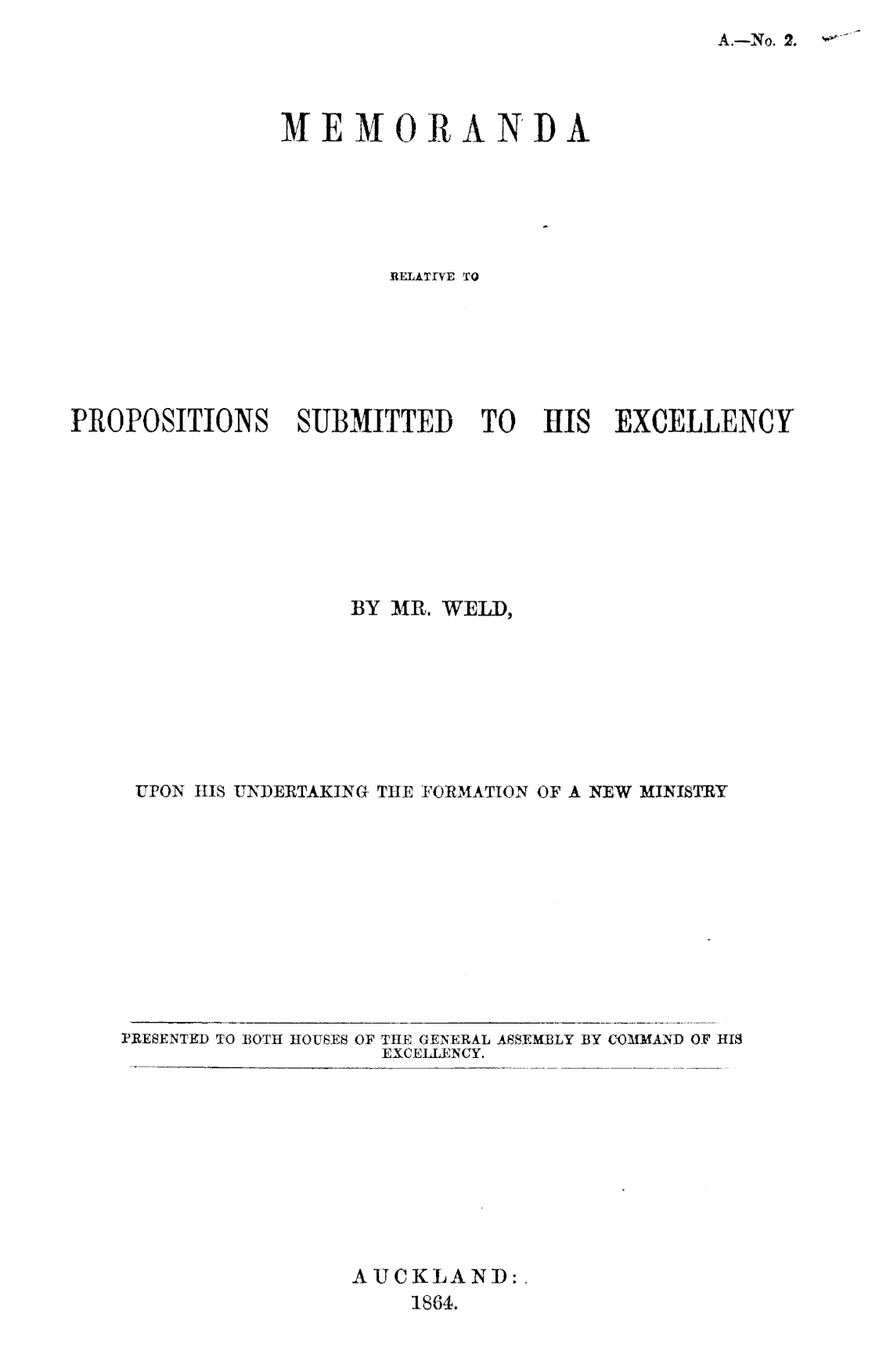 A.—No. 2.

MEMORANDA

RELATIVE TO

PROPOSITIONS SUBMITTED TO HIS EXCELLENCY

BY MR. WELD,

UPON HIS UNDERTAKING THE FORMATION OF A NEW MINISTRY

PRESENTED TO BOTH HOUSES OF THE GENERAL ASSEMBLY BY COMMAND OF HIS EXCELLENCY.

AUCKLAND:
1864.